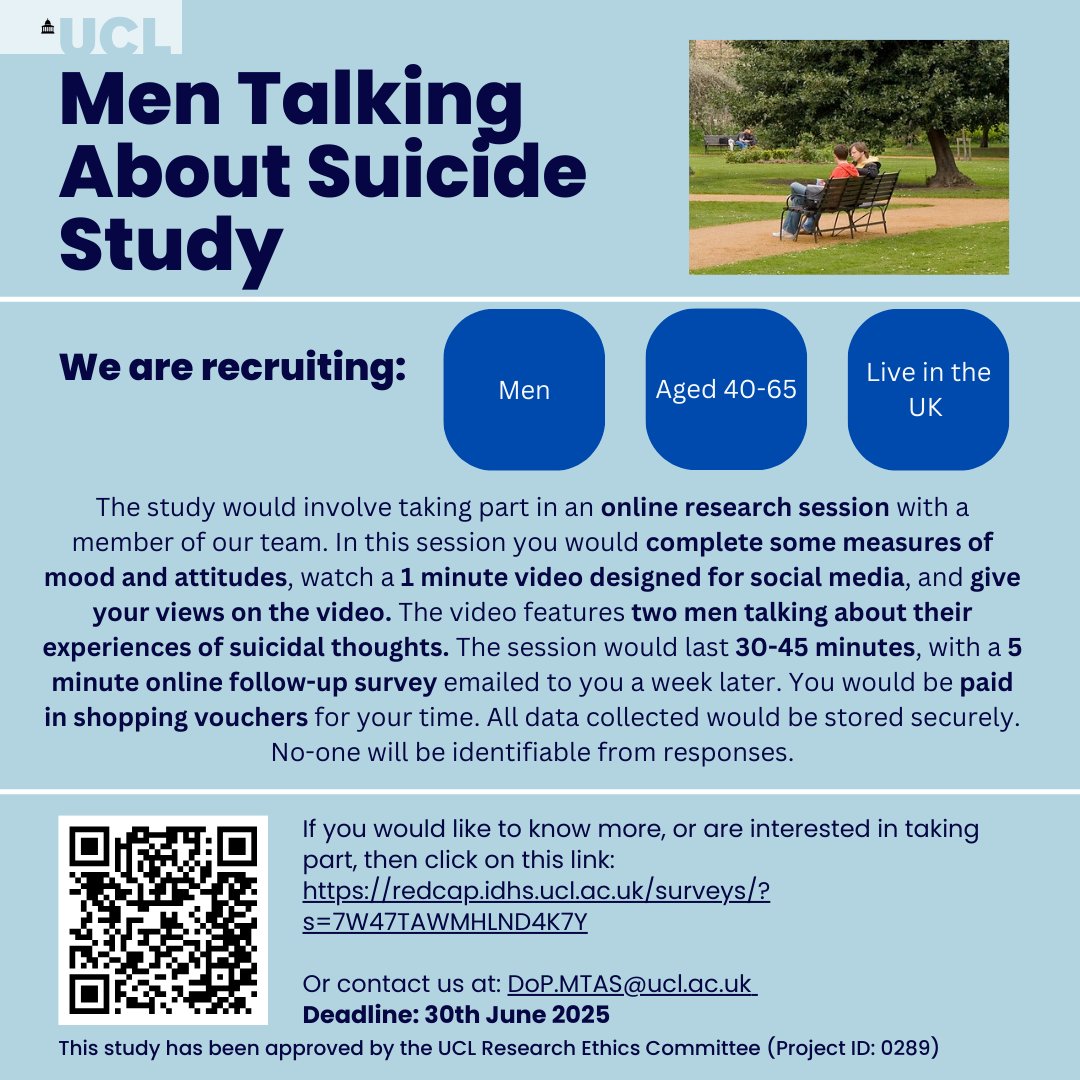 UCL

Men Talking About Suicide Study

We are recruiting:

Men

Aged 40-65

Live in the UK

The study would involve taking part in an online research session with a member of our team. In this session you would complete some measures of mood and attitudes, watch a 1 minute video designed for social media, and give your views on the video. The video features two men talking about their experiences of suicidal thoughts. The session would last 30-45 minutes, with a 5 minute online follow-up survey emailed to you a week later. You would be paid in shopping vouchers for your time. All data collected would be stored securely. No-one will be identifiable from responses.

If you would like to know more, or are interested in taking part, then click on this link: https://redcap.idhs.ucl.ac.uk/surveys/?s=7W47TAWMHLND4K7Y

Or contact us at: DoP.MTAS@ucl.ac.uk
Deadline: 30th June 2025

This study has been approved by the UCL Research Ethics Committee (Project ID: 0289)